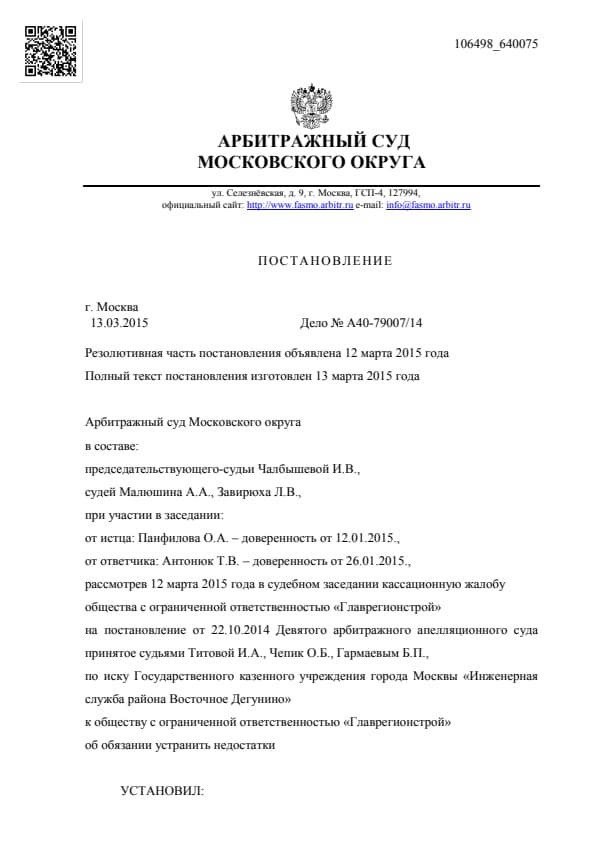 106498_640075

АРБИТРАЖНЫЙ СУД
МОСКОВСКОГО ОКРУГА

ул. Селезнёвская, д. 9, г. Москва, ГСП-4, 127994,
официальный сайт: http://www.fasmo.arbitr.ru e-mail: info@fasmo.arbitr.ru

ПОСТАНОВЛЕНИЕ

г. Москва
13.03.2015 Дело № А40-79007/14

Резолютивная часть постановления объявлена 12 марта 2015 года
Полный текст постановления изготовлен 13 марта 2015 года

Арбитражный суд Московского округа
в составе:
председательствующего-судьи Чалбышевой И.В.,
судей Малюшина А.А., Завирюха Л.В.,
при участии в заседании:
от истца: Панфилова О.А. – доверенность от 12.01.2015.,
от ответчика: Антонюк Т.В. – доверенность от 26.01.2015.,
рассмотрев 12 марта 2015 года в судебном заседании кассационную жалобу общества с ограниченной ответственностью «Главрегионстрой»
на постановление от 22.10.2014 Девятого арбитражного апелляционного суда принятое судьями Титовой И.А., Чепик О.Б., Гармаевым Б.П.,
по иску Государственного казенного учреждения города Москвы «Инженерная служба района Восточное Дегунино»
к обществу с ограниченной ответственностью «Главрегионстрой»
об обязании устранить недостатки

УСТАНОВИЛ: